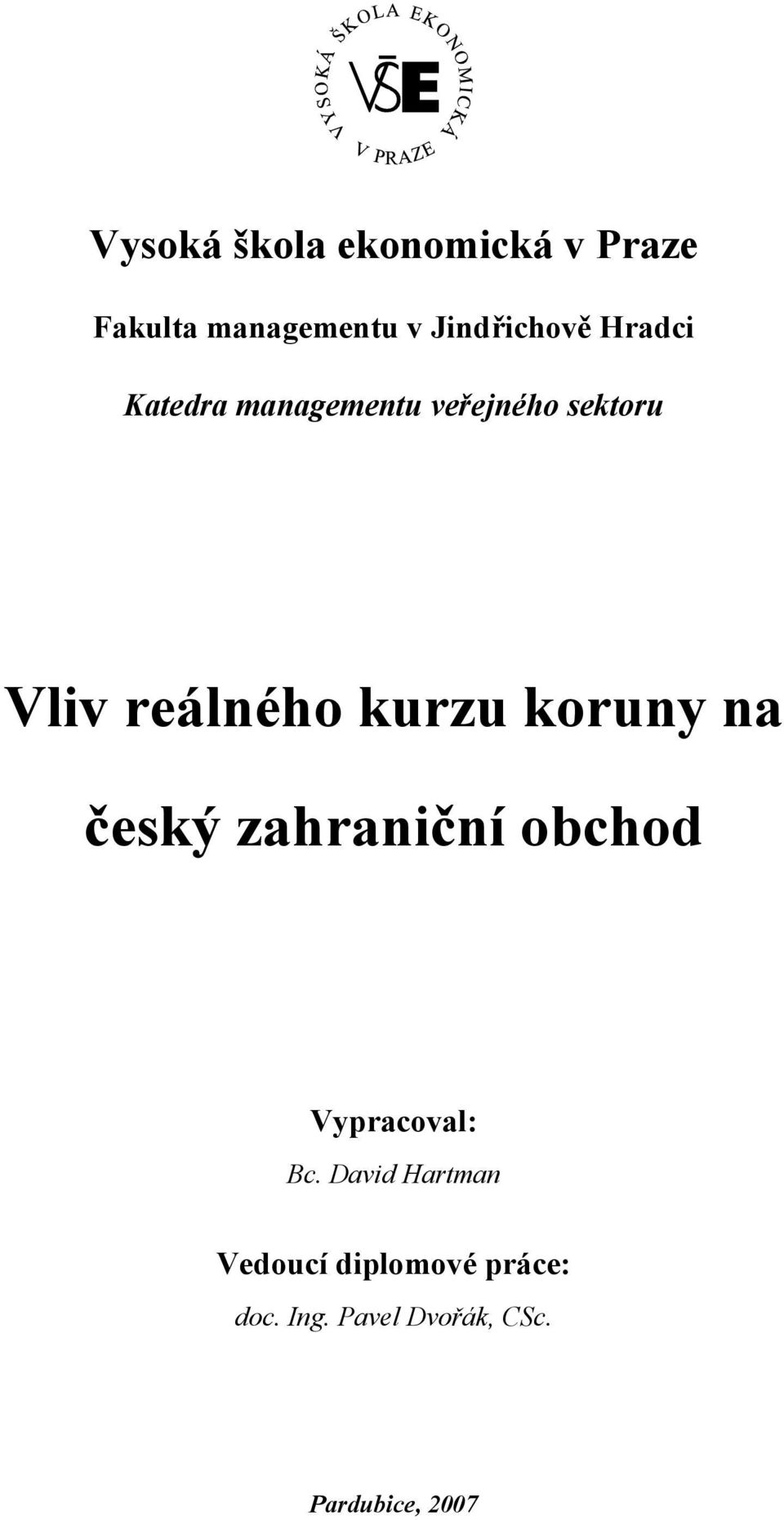 VYSOKÁ ŠKOLA EKONOMICKÁ V PRAZE
VŠE

Vysoká škola ekonomická v Praze

Fakulta managementu v Jindřichově Hradci

Katedra managementu veřejného sektoru

Vliv reálného kurzu koruny na český zahraniční obchod

Vypracoval:
Bc. David Hartman

Vedoucí diplomové práce:
doc. Ing. Pavel Dvořák, CSc.

Pardubice, 2007